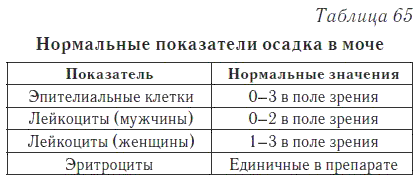 Таблица 65

Нормальные показатели осадка в моче

| Показатель | Нормальные значения |
|---|---|
| Эпителиальные клетки | 0–3 в поле зрения |
| Лейкоциты (мужчины) | 0–2 в поле зрения |
| Лейкоциты (женщины) | 1–3 в поле зрения |
| Эритроциты | Единичные в препарате |